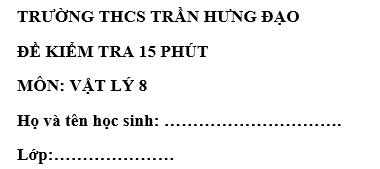 TRƯỜNG THCS TRẦN HƯNG ĐẠO

ĐỀ KIỂM TRA 15 PHÚT

MÔN: VẬT LÝ 8

Họ và tên học sinh: ……………………………

Lớp:…………………